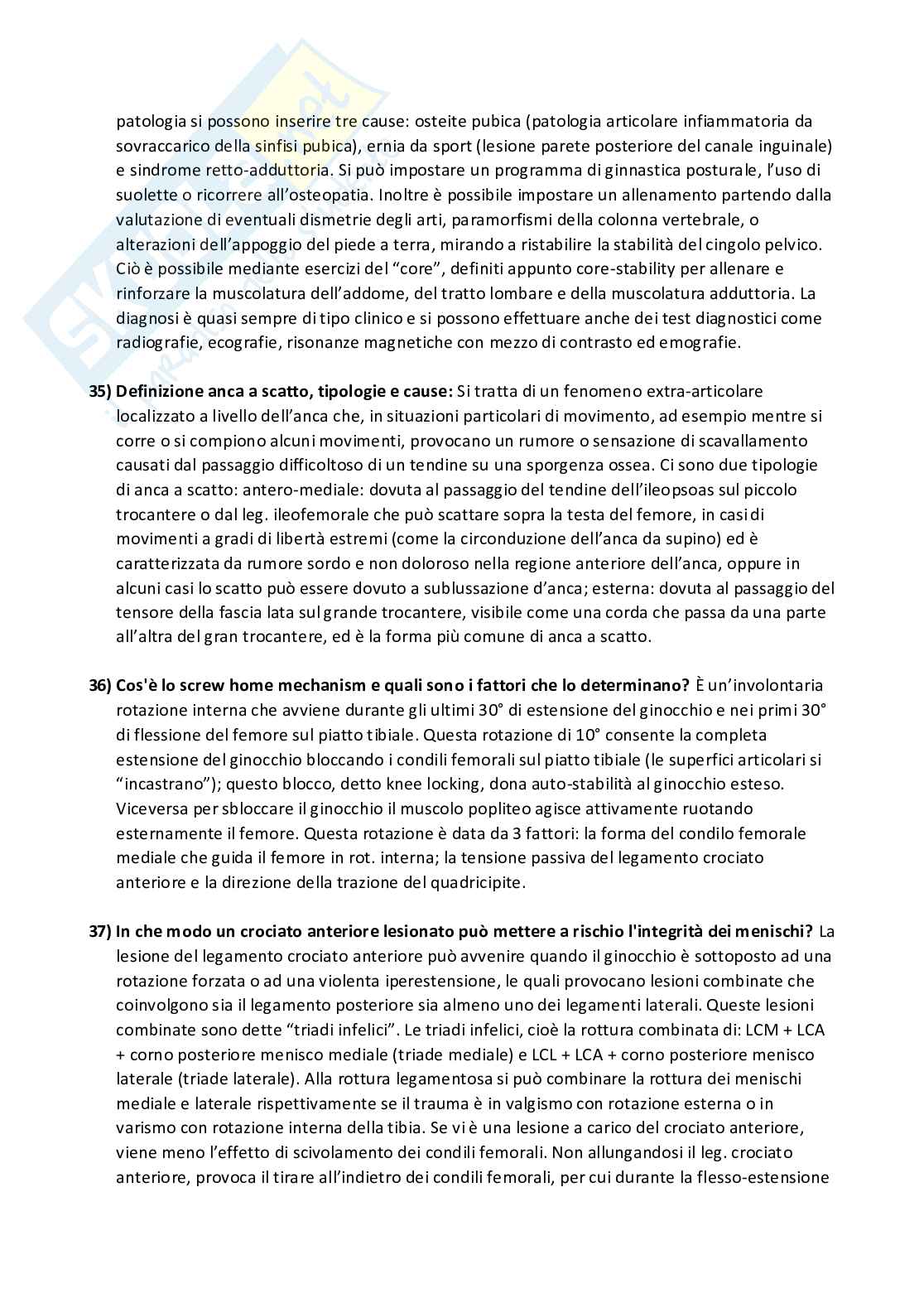 patologia si possono inserire tre cause: osteite pubica (patologia articolare infiammatoria da sovraccarico della sinfisi pubica), ernia da sport (lesione parete posteriore del canale inguinale) e sindrome retto-adduttoria. Si può impostare un programma di ginnastica posturale, l'uso di suolette o ricorrere all'osteopatia. Inoltre è possibile impostare un allenamento partendo dalla valutazione di eventuali dismetrie degli arti, paramorfismi della colonna vertebrale, o alterazioni dell'appoggio del piede a terra, mirando a ristabilire la stabilità del cingolo pelvico. Ciò è possibile mediante esercizi del "core", definiti appunto core-stability per allenare e rinforzare la muscolatura dell'addome, del tratto lombare e della muscolatura adduttoria. La diagnosi è quasi sempre di tipo clinico e si possono effettuare anche dei test diagnostici come radiografie, ecografie, risonanze magnetiche con mezzo di contrasto ed emografie.

35) Definizione anca a scatto, tipologie e cause: Si tratta di un fenomeno extra-articolare localizzato a livello dell'anca che, in situazioni particolari di movimento, ad esempio mentre si corre o si compiono alcuni movimenti, provocano un rumore o sensazione di scavallamento causati dal passaggio difficoltoso di un tendine su una sporgenza ossea. Ci sono due tipologie di anca a scatto: antero-mediale: dovuta al passaggio del tendine dell'ileopsoas sul piccolo trocantere o dal leg. ileofemorale che può scattare sopra la testa del femore, in casi di movimenti a gradi di libertà estremi (come la circonduzione dell'anca da supino) ed è caratterizzata da rumore sordo e non doloroso nella regione anteriore dell'anca, oppure in alcuni casi lo scatto può essere dovuto a sublussazione d'anca; esterna: dovuta al passaggio del tensore della fascia lata sul grande trocantere, visibile come una corda che passa da una parte all'altra del gran trocantere, ed è la forma più comune di anca a scatto.

36) Cos'è lo screw home mechanism e quali sono i fattori che lo determinano? È un'involontaria rotazione interna che avviene durante gli ultimi 30° di estensione del ginocchio e nei primi 30° di flessione del femore sul piatto tibiale. Questa rotazione di 10° consente la completa estensione del ginocchio bloccando i condili femorali sul piatto tibiale (le superfici articolari si "incastrano"); questo blocco, detto knee locking, dona auto-stabilità al ginocchio esteso. Viceversa per sbloccare il ginocchio il muscolo popliteo agisce attivamente ruotando esternamente il femore. Questa rotazione è data da 3 fattori: la forma del condilo femorale mediale che guida il femore in rot. interna; la tensione passiva del legamento crociato anteriore e la direzione della trazione del quadricipite.

37) In che modo un crociato anteriore lesionato può mettere a rischio l'integrità dei menischi? La lesione del legamento crociato anteriore può avvenire quando il ginocchio è sottoposto ad una rotazione forzata o ad una violenta iperestensione, le quali provocano lesioni combinate che coinvolgono sia il legamento posteriore sia almeno uno dei legamenti laterali. Queste lesioni combinate sono dette "triadi infelici". Le triadi infelici, cioè la rottura combinata di: LCM + LCA + corno posteriore menisco mediale (triade mediale) e LCL + LCA + corno posteriore menisco laterale (triade laterale). Alla rottura legamentosa si può combinare la rottura dei menischi mediale e laterale rispettivamente se il trauma è in valgismo con rotazione esterna o in varismo con rotazione interna della tibia. Se vi è una lesione a carico del crociato anteriore, viene meno l'effetto di scivolamento dei condili femorali. Non allungandosi il leg. crociato anteriore, provoca il tirare all'indietro dei condili femorali, per cui durante la flesso-estensione